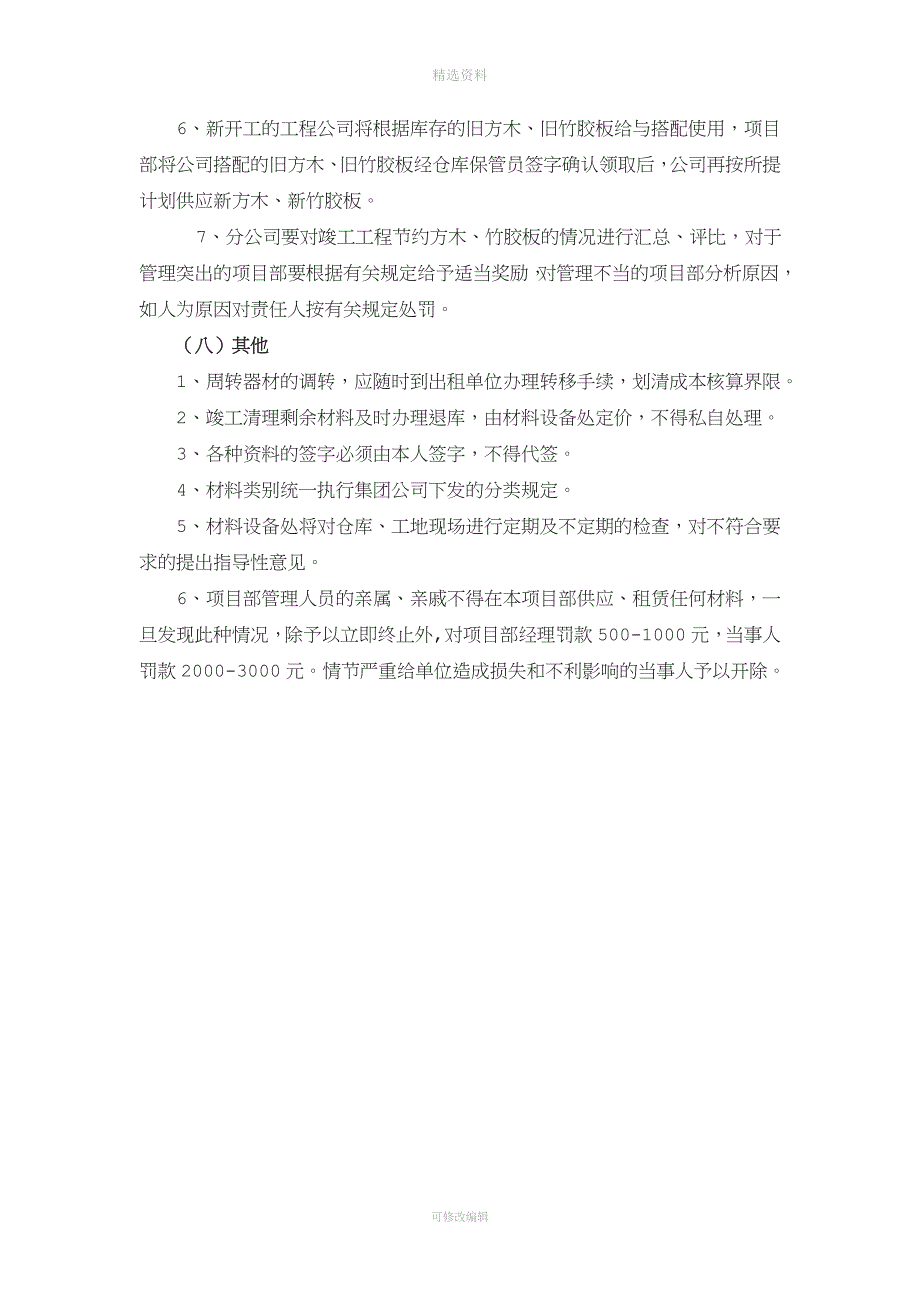 精选资料

6、新开工的工程公司将根据库存的旧方木、旧竹胶板给与搭配使用，项目部将公司搭配的旧方木、旧竹胶板经仓库保管员签字确认领取后，公司再按所提计划供应新方木、新竹胶板。

7、分公司要对竣工工程节约方木、竹胶板的情况进行汇总、评比，对于管理突出的项目部要根据有关规定给予适当奖励，对管理不当的项目部分析原因，如人为原因对责任人按有关规定处罚。

（八）其他

1、周转器材的调转，应随时到出租单位办理转移手续，划清成本核算界限。

2、竣工清理剩余材料及时办理退库，由材料设备处定价，不得私自处理。

3、各种资料的签字必须由本人签字，不得代签。

4、材料类别统一执行集团公司下发的分类规定。

5、材料设备处将对仓库、工地现场进行定期及不定期的检查，对不符合要求的提出指导性意见。

6、项目部管理人员的亲属、亲戚不得在本项目部供应、租赁任何材料，一旦发现此种情况，除予以立即终止外，对项目部经理罚款 500-1000 元，当事人罚款 2000-3000 元。情节严重给单位造成损失和不利影响的当事人予以开除。

可修改编辑